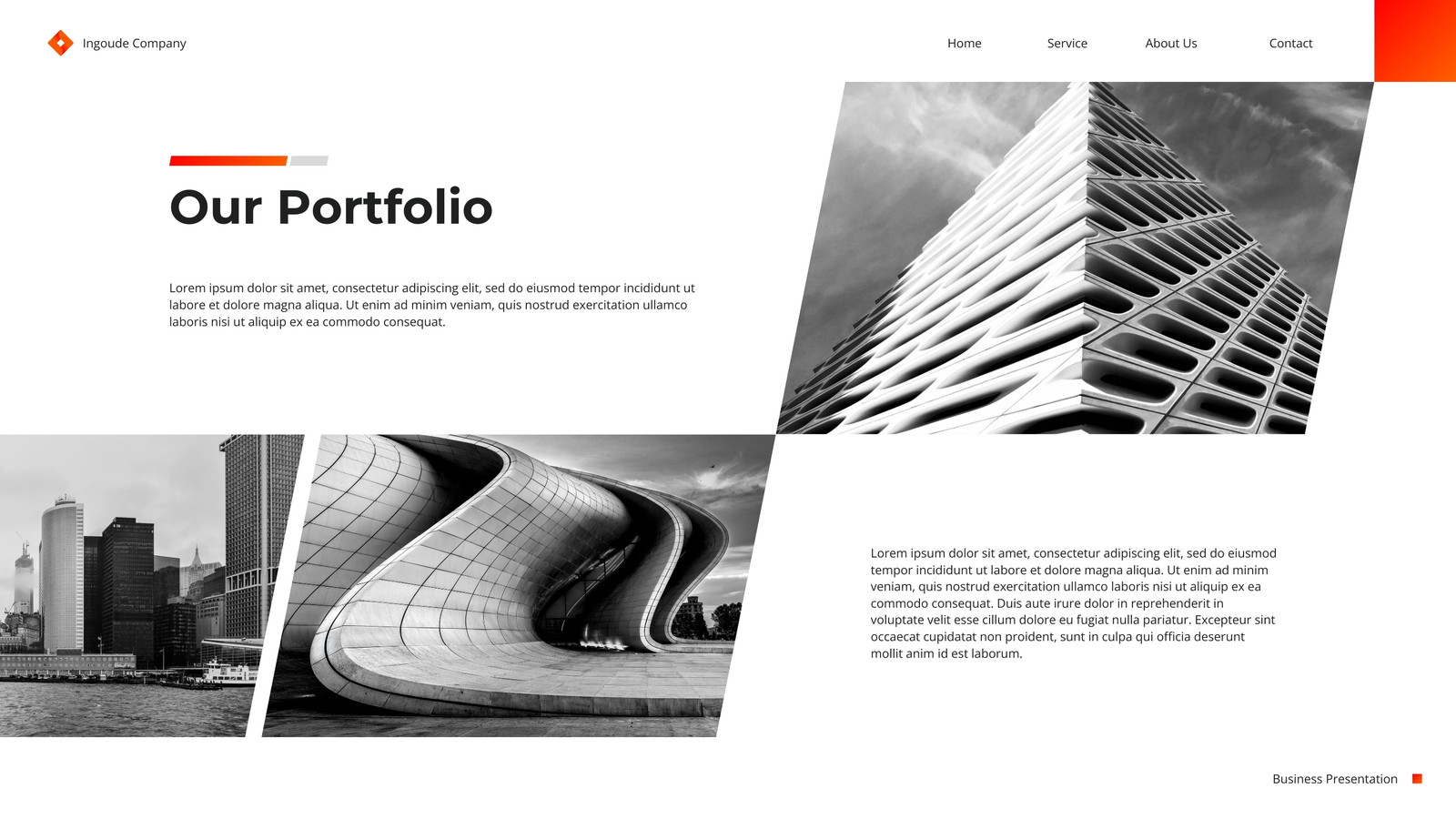 Ingoude Company

Home

Service

About Us

Contact

Our Portfolio

Lorem ipsum dolor sit amet, consectetur adipiscing elit, sed do eiusmod tempor incididunt ut labore et dolore magna aliqua. Ut enim ad minim veniam, quis nostrud exercitation ullamco laboris nisi ut aliquip ex ea commodo consequat.

Lorem ipsum dolor sit amet, consectetur adipiscing elit, sed do eiusmod tempor incididunt ut labore et dolore magna aliqua. Ut enim ad minim veniam, quis nostrud exercitation ullamco laboris nisi ut aliquip ex ea commodo consequat. Duis aute irure dolor in reprehenderit in voluptate velit esse cillum dolore eu fugiat nulla pariatur. Excepteur sint occaecat cupidatat non proident, sunt in culpa qui officia deserunt mollit anim id est laborum.

Business Presentation